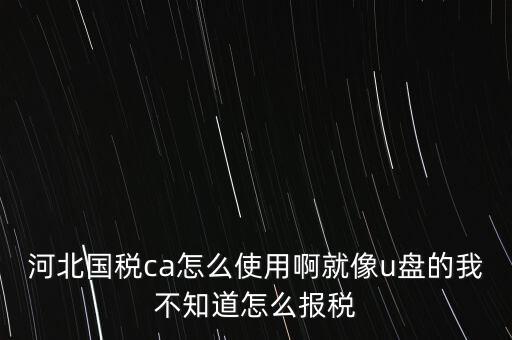 河北国税ca怎么使用啊就像u盘的我不知道怎么报税